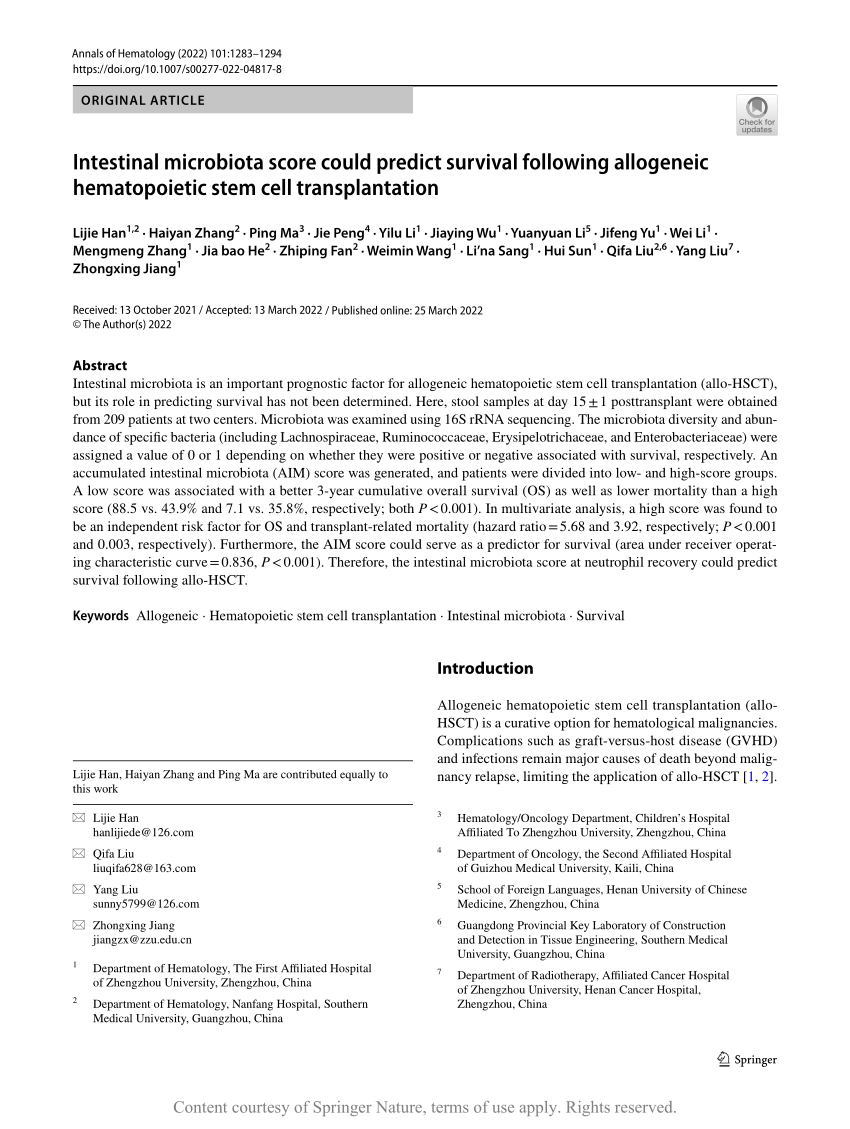 Annals of Hematology (2022) 101:1283–1294
https://doi.org/10.1007/s00277-022-04817-8

ORIGINAL ARTICLE

Check for updates

Intestinal microbiota score could predict survival following allogeneic hematopoietic stem cell transplantation

Lijie Han$^{1,2}$ · Haiyan Zhang$^{2}$ · Ping Ma$^{3}$ · Jie Peng$^{4}$ · Yilu Li$^{1}$ · Jiaying Wu$^{1}$ · Yuanyuan Li$^{5}$ · Jifeng Yu$^{1}$ · Wei Li$^{1}$ · Mengmeng Zhang$^{1}$ · Jia bao He$^{2}$ · Zhiping Fan$^{2}$ · Weimin Wang$^{1}$ · Li'na Sang$^{1}$ · Hui Sun$^{1}$ · Qifa Liu$^{2,6}$ · Yang Liu$^{7}$ · Zhongxing Jiang$^{1}$

Received: 13 October 2021 / Accepted: 13 March 2022 / Published online: 25 March 2022
© The Author(s) 2022

Abstract
Intestinal microbiota is an important prognostic factor for allogeneic hematopoietic stem cell transplantation (allo-HSCT), but its role in predicting survival has not been determined. Here, stool samples at day $15 \pm 1$ posttransplant were obtained from 209 patients at two centers. Microbiota was examined using 16S rRNA sequencing. The microbiota diversity and abundance of specific bacteria (including Lachnospiraceae, Ruminococcaceae, Erysipelotrichaceae, and Enterobacteriaceae) were assigned a value of 0 or 1 depending on whether they were positive or negative associated with survival, respectively. An accumulated intestinal microbiota (AIM) score was generated, and patients were divided into low- and high-score groups. A low score was associated with a better 3-year cumulative overall survival (OS) as well as lower mortality than a high score (88.5 vs. 43.9% and 7.1 vs. 35.8%, respectively; both $P < 0.001$). In multivariate analysis, a high score was found to be an independent risk factor for OS and transplant-related mortality (hazard ratio = 5.68 and 3.92, respectively; $P < 0.001$ and 0.003, respectively). Furthermore, the AIM score could serve as a predictor for survival (area under receiver operating characteristic curve = 0.836, $P < 0.001$). Therefore, the intestinal microbiota score at neutrophil recovery could predict survival following allo-HSCT.

Keywords Allogeneic · Hematopoietic stem cell transplantation · Intestinal microbiota · Survival

Lijie Han, Haiyan Zhang and Ping Ma are contributed equally to this work

Lijie Han
hanlijiede@126.com

Qifa Liu
liuqifa628@163.com

Yang Liu
sunny5799@126.com

Zhongxing Jiang
jiangzx@zzu.edu.cn

$^{1}$ Department of Hematology, The First Affiliated Hospital of Zhengzhou University, Zhengzhou, China

$^{2}$ Department of Hematology, Nanfang Hospital, Southern Medical University, Guangzhou, China

Introduction

Allogeneic hematopoietic stem cell transplantation (allo-HSCT) is a curative option for hematological malignancies. Complications such as graft-versus-host disease (GVHD) and infections remain major causes of death beyond malignancy relapse, limiting the application of allo-HSCT [1, 2].

$^{3}$ Hematology/Oncology Department, Children's Hospital Affiliated To Zhengzhou University, Zhengzhou, China

$^{4}$ Department of Oncology, the Second Affiliated Hospital of Guizhou Medical University, Kaili, China

$^{5}$ School of Foreign Languages, Henan University of Chinese Medicine, Zhengzhou, China

$^{6}$ Guangdong Provincial Key Laboratory of Construction and Detection in Tissue Engineering, Southern Medical University, Guangzhou, China

$^{7}$ Department of Radiotherapy, Affiliated Cancer Hospital of Zhengzhou University, Henan Cancer Hospital, Zhengzhou, China

Springer

Content courtesy of Springer Nature, terms of use apply. Rights reserved.